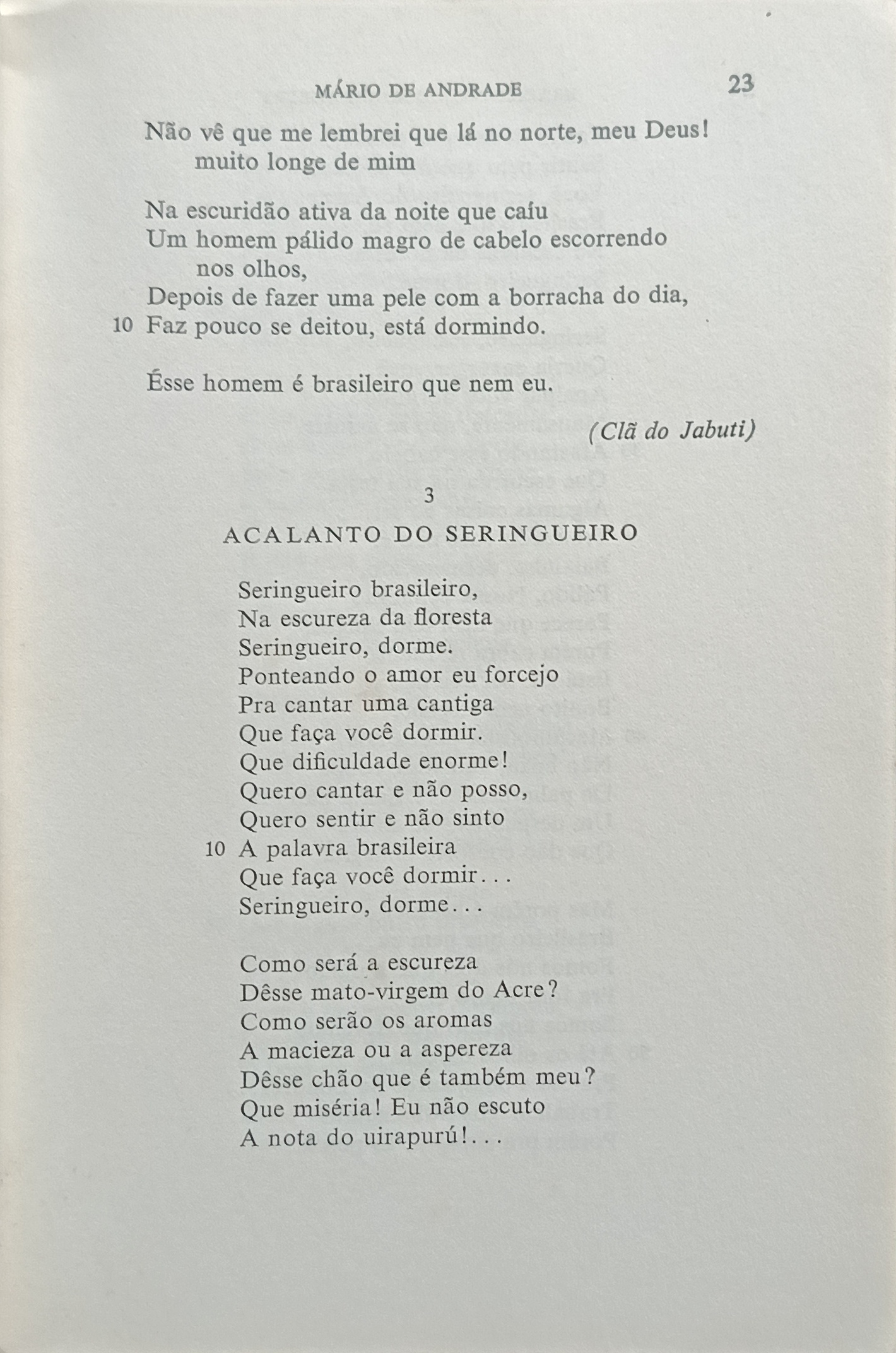 MÁRIO DE ANDRADE 23

Não vê que me lembrei que lá no norte, meu Deus!
muito longe de mim

Na escuridão ativa da noite que caíu
Um homem pálido magro de cabelo escorrendo
nos olhos,
Depois de fazer uma pele com a borracha do dia,
10 Faz pouco se deitou, está dormindo.

Êsse homem é brasileiro que nem eu.

(Clã do Jabuti)

3

ACALANTO DO SERINGUEIRO

Seringueiro brasileiro,
Na escureza da floresta
Seringueiro, dorme.
Ponteando o amor eu forcejo
Pra cantar uma cantiga
Que faça você dormir.
Que dificuldade enorme!
Quero cantar e não posso,
Quero sentir e não sinto
10 A palavra brasileira
Que faça você dormir...
Seringueiro, dorme...

Como será a escureza
Dêsse mato-virgem do Acre?
Como serão os aromas
A macieza ou a aspereza
Dêsse chão que é também meu?
Que miséria! Eu não escuto
A nota do uirapurú!...